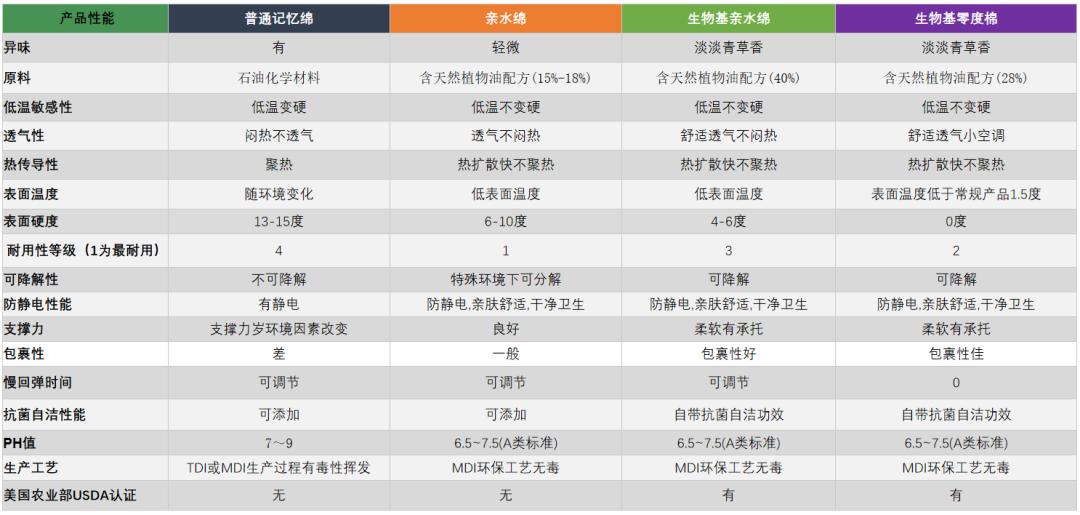 | 产品性能 | 普通记忆绵 | 亲水绵 | 生物基亲水绵 | 生物基零度棉 |
|---|---|---|---|---|
| 异味 | 有 | 轻微 | 淡淡青草香 | 淡淡青草香 |
| 原料 | 石油化学材料 | 含天然植物油配方(15%-18%) | 含天然植物油配方(40%) | 含天然植物油配方(28%) |
| 低温敏感性 | 低温变硬 | 低温不变硬 | 低温不变硬 | 低温不变硬 |
| 透气性 | 闷热不透气 | 透气不闷热 | 舒适透气不闷热 | 舒适透气小空调 |
| 热传导性 | 聚热 | 热扩散快不聚热 | 热扩散快不聚热 | 热扩散快不聚热 |
| 表面温度 | 随环境变化 | 低表面温度 | 低表面温度 | 表面温度低于常规产品1.5度 |
| 表面硬度 | 13-15度 | 6-10度 | 4-6度 | 0度 |
| 耐用性等级（1为最耐用） | 4 | 1 | 3 | 2 |
| 可降解性 | 不可降解 | 特殊环境下可分解 | 可降解 | 可降解 |
| 防静电性能 | 有静电 | 防静电,亲肤舒适,干净卫生 | 防静电,亲肤舒适,干净卫生 | 防静电,亲肤舒适,干净卫生 |
| 支撑力 | 支撑力岁环境因素改变 | 良好 | 柔软有承托 | 柔软有承托 |
| 包裹性 | 差 | 一般 | 包裹性好 | 包裹性佳 |
| 慢回弹时间 | 可调节 | 可调节 | 可调节 | 0 |
| 抗菌自洁性能 | 可添加 | 可添加 | 自带抗菌自洁功效 | 自带抗菌自洁功效 |
| PH值 | 7~9 | 6.5~7.5(A类标准) | 6.5~7.5(A类标准) | 6.5~7.5(A类标准) |
| 生产工艺 | TDI或MDI生产过程有毒性挥发 | MDI环保工艺无毒 | MDI环保工艺无毒 | MDI环保工艺无毒 |
| 美国农业部USDA认证 | 无 | 无 | 有 | 有 |